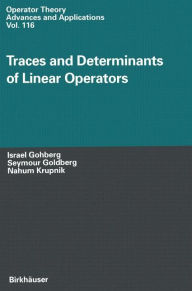 Operator Theory
Advances and Applications
Vol. 116

Traces and Determinants of Linear Operators

Israel Gohberg
Seymour Goldberg
Nahum Krupnik

Birkhäuser